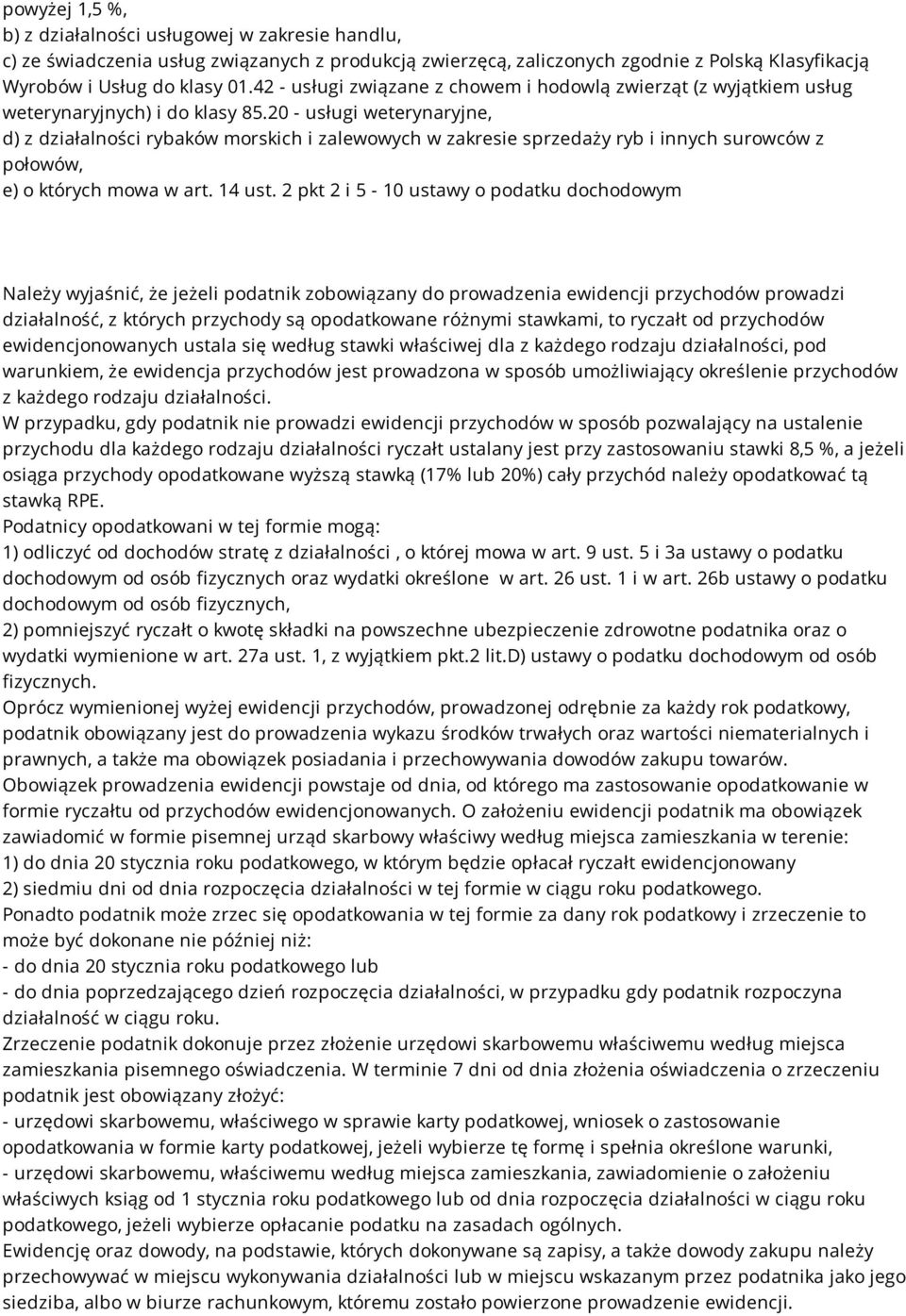 powyżej 1,5 %,
b) z działalności usługowej w zakresie handlu,
c) ze świadczenia usług związanych z produkcją zwierzęcą, zaliczonych zgodnie z Polską Klasyfikacją Wyrobów i Usług do klasy 01.42 - usługi związane z chowem i hodowlą zwierząt (z wyjątkiem usług weterynaryjnych) i do klasy 85.20 - usługi weterynaryjne,
d) z działalności rybaków morskich i zalewowych w zakresie sprzedaży ryb i innych surowców z połowów,
e) o których mowa w art. 14 ust. 2 pkt 2 i 5 - 10 ustawy o podatku dochodowym

Należy wyjaśnić, że jeżeli podatnik zobowiązany do prowadzenia ewidencji przychodów prowadzi działalność, z których przychody są opodatkowane różnymi stawkami, to ryczałt od przychodów ewidencjonowanych ustala się według stawki właściwej dla z każdego rodzaju działalności, pod warunkiem, że ewidencja przychodów jest prowadzona w sposób umożliwiający określenie przychodów z każdego rodzaju działalności.
W przypadku, gdy podatnik nie prowadzi ewidencji przychodów w sposób pozwalający na ustalenie przychodu dla każdego rodzaju działalności ryczałt ustalany jest przy zastosowaniu stawki 8,5 %, a jeżeli osiąga przychody opodatkowane wyższą stawką (17% lub 20%) cały przychód należy opodatkować tą stawką RPE.
Podatnicy opodatkowani w tej formie mogą:
1) odliczyć od dochodów stratę z działalności , o której mowa w art. 9 ust. 5 i 3a ustawy o podatku dochodowym od osób fizycznych oraz wydatki określone w art. 26 ust. 1 i w art. 26b ustawy o podatku dochodowym od osób fizycznych,
2) pomniejszyć ryczałt o kwotę składki na powszechne ubezpieczenie zdrowotne podatnika oraz o wydatki wymienione w art. 27a ust. 1, z wyjątkiem pkt.2 lit.D) ustawy o podatku dochodowym od osób fizycznych.
Oprócz wymienionej wyżej ewidencji przychodów, prowadzonej odrębnie za każdy rok podatkowy, podatnik obowiązany jest do prowadzenia wykazu środków trwałych oraz wartości niematerialnych i prawnych, a także ma obowiązek posiadania i przechowywania dowodów zakupu towarów.
Obowiązek prowadzenia ewidencji powstaje od dnia, od którego ma zastosowanie opodatkowanie w formie ryczałtu od przychodów ewidencjonowanych. O założeniu ewidencji podatnik ma obowiązek zawiadomić w formie pisemnej urząd skarbowy właściwy według miejsca zamieszkania w terenie:
1) do dnia 20 stycznia roku podatkowego, w którym będzie opłacał ryczałt ewidencjonowany
2) siedmiu dni od dnia rozpoczęcia działalności w tej formie w ciągu roku podatkowego.
Ponadto podatnik może zrzec się opodatkowania w tej formie za dany rok podatkowy i zrzeczenie to może być dokonane nie później niż:
- do dnia 20 stycznia roku podatkowego lub
- do dnia poprzedzającego dzień rozpoczęcia działalności, w przypadku gdy podatnik rozpoczyna działalność w ciągu roku.
Zrzeczenie podatnik dokonuje przez złożenie urzędowi skarbowemu właściwemu według miejsca zamieszkania pisemnego oświadczenia. W terminie 7 dni od dnia złożenia oświadczenia o zrzeczeniu podatnik jest obowiązany złożyć:
- urzędowi skarbowemu, właściwego w sprawie karty podatkowej, wniosek o zastosowanie opodatkowania w formie karty podatkowej, jeżeli wybierze tę formę i spełnia określone warunki,
- urzędowi skarbowemu, właściwemu według miejsca zamieszkania, zawiadomienie o założeniu właściwych ksiąg od 1 stycznia roku podatkowego lub od dnia rozpoczęcia działalności w ciągu roku podatkowego, jeżeli wybierze opłacanie podatku na zasadach ogólnych.
Ewidencję oraz dowody, na podstawie, których dokonywane są zapisy, a także dowody zakupu należy przechowywać w miejscu wykonywania działalności lub w miejscu wskazanym przez podatnika jako jego siedziba, albo w biurze rachunkowym, któremu zostało powierzone prowadzenie ewidencji.